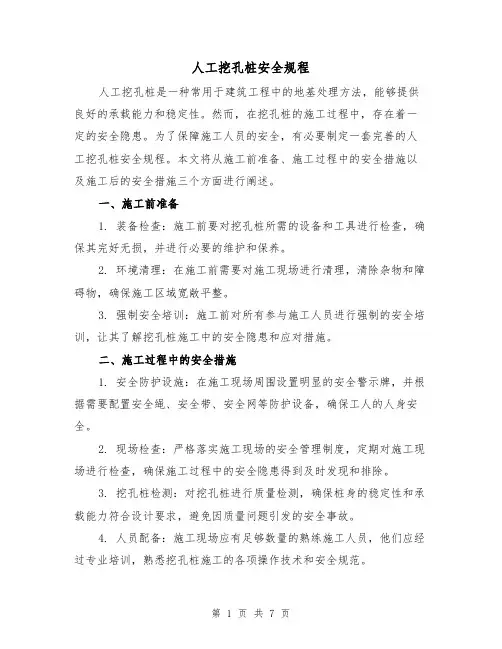 人工挖孔桩安全规程

人工挖孔桩是一种常用于建筑工程中的地基处理方法，能够提供良好的承载能力和稳定性。然而，在挖孔桩的施工过程中，存在着一定的安全隐患。为了保障施工人员的安全，有必要制定一套完善的人工挖孔桩安全规程。本文将从施工前准备、施工过程中的安全措施以及施工后的安全措施三个方面进行阐述。

一、施工前准备

1. 装备检查：施工前要对挖孔桩所需的设备和工具进行检查，确保其完好无损，并进行必要的维护和保养。

2. 环境清理：在施工前需要对施工现场进行清理，清除杂物和障碍物，确保施工区域宽敞平整。

3. 强制安全培训：施工前对所有参与施工人员进行强制的安全培训，让其了解挖孔桩施工中的安全隐患和应对措施。

二、施工过程中的安全措施

1. 安全防护设施：在施工现场周围设置明显的安全警示牌，并根据需要配置安全绳、安全带、安全网等防护设备，确保工人的人身安全。

2. 现场检查：严格落实施工现场的安全管理制度，定期对施工现场进行检查，确保施工过程中的安全隐患得到及时发现和排除。

3. 挖孔桩检测：对挖孔桩进行质量检测，确保桩身的稳定性和承载能力符合设计要求，避免因质量问题引发的安全事故。

4. 人员配备：施工现场应有足够数量的熟练施工人员，他们应经过专业培训，熟悉挖孔桩施工的各项操作技术和安全规范。

第 1 页 共 7 页